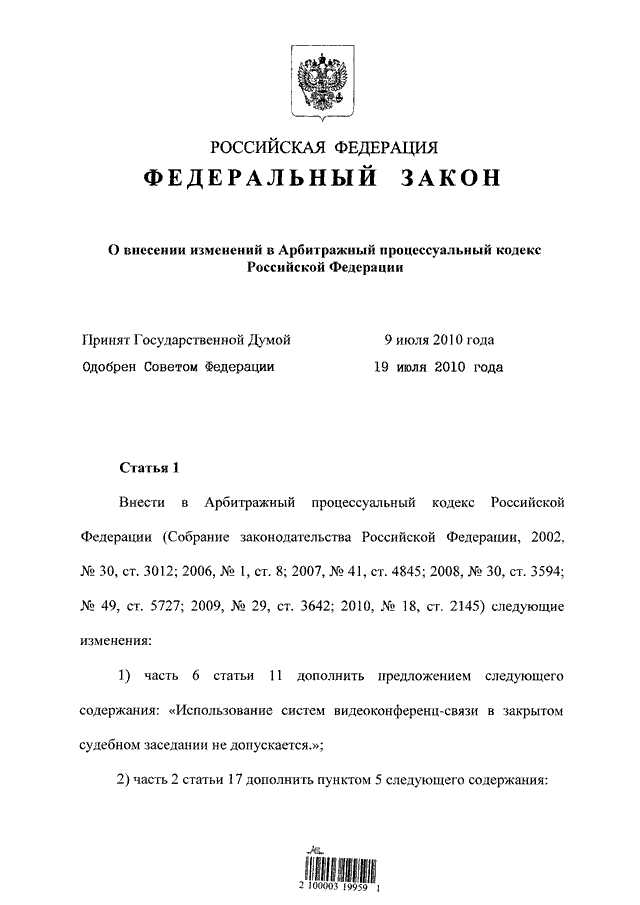 РОССИЙСКАЯ ФЕДЕРАЦИЯ
ФЕДЕРАЛЬНЫЙ ЗАКОН

О внесении изменений в Арбитражный процессуальный кодекс Российской Федерации

Принят Государственной Думой 9 июля 2010 года
Одобрен Советом Федерации 19 июля 2010 года

Статья 1

Внести в Арбитражный процессуальный кодекс Российской Федерации (Собрание законодательства Российской Федерации, 2002, № 30, ст. 3012; 2006, № 1, ст. 8; 2007, № 41, ст. 4845; 2008, № 30, ст. 3594; № 49, ст. 5727; 2009, № 29, ст. 3642; 2010, № 18, ст. 2145) следующие изменения:

1) часть 6 статьи 11 дополнить предложением следующего содержания: «Использование систем видеоконференц-связи в закрытом судебном заседании не допускается.»;

2) часть 2 статьи 17 дополнить пунктом 5 следующего содержания:

2 100003 19959 1